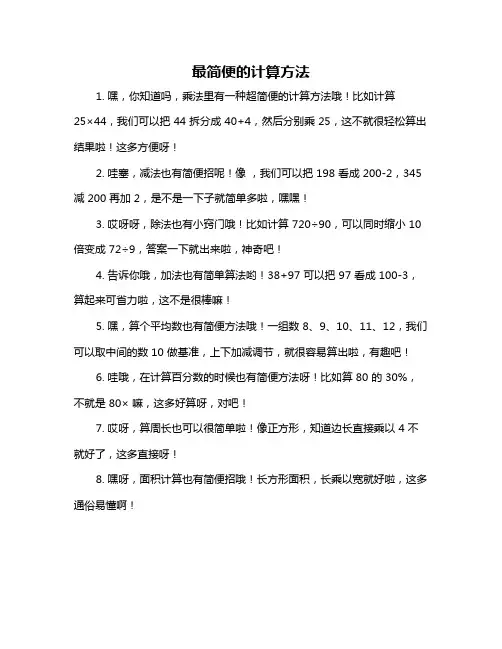 最简便的计算方法

1. 嘿，你知道吗，乘法里有一种超简便的计算方法哦！比如计算 25×44，我们可以把 44 拆分成 40+4，然后分别乘 25，这不就很轻松算出结果啦！这多方便呀！

2. 哇塞，减法也有简便招呢！像 ，我们可以把 198 看成 200-2，345 减 200 再加 2，是不是一下子就简单多啦，嘿嘿！

3. 哎呀呀，除法也有小窍门哦！比如计算 720÷90，可以同时缩小 10 倍变成 72÷9，答案一下就出来啦，神奇吧！

4. 告诉你哦，加法也有简单算法哟！38+97 可以把 97 看成 100-3，算起来可省力啦，这不是很棒嘛！

5. 嘿，算个平均数也有简便方法哦！一组数 8、9、10、11、12，我们可以取中间的数 10 做基准，上下加减调节，就很容易算出啦，有趣吧！

6. 哇哦，在计算百分数的时候也有简便方法呀！比如算 80 的 30%，不就是 80× 嘛，这多好算呀，对吧！

7. 哎呀，算周长也可以很简单啦！像正方形，知道边长直接乘以 4 不就好了，这多直接呀！

8. 嘿呀，面积计算也有简便招哦！长方形面积，长乘以宽就好啦，这多通俗易懂啊！